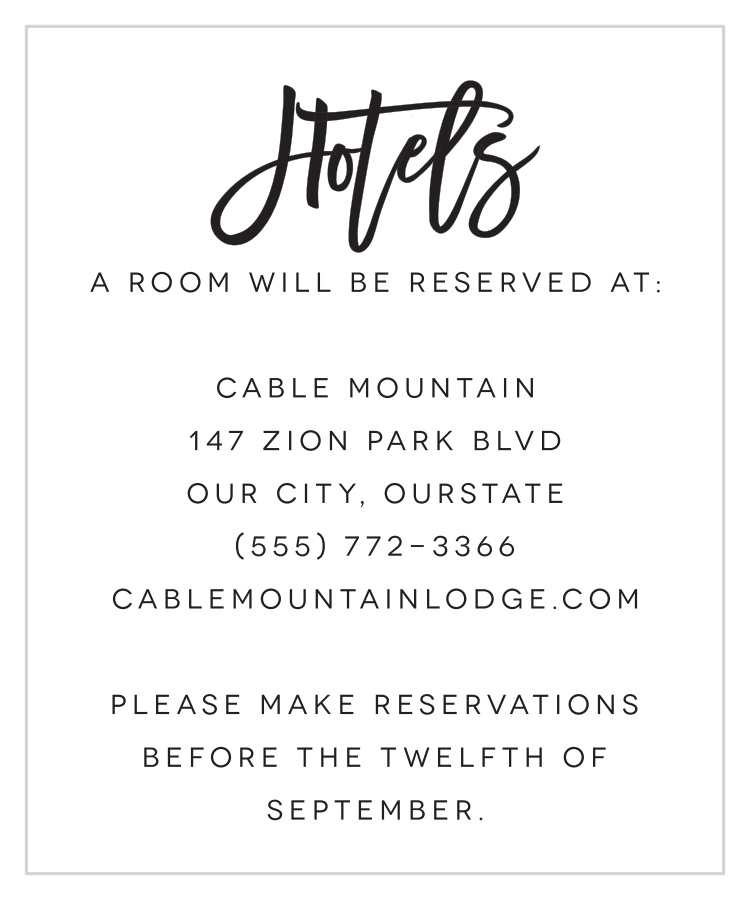 Hotels

A ROOM WILL BE RESERVED AT:

CABLE MOUNTAIN
147 ZION PARK BLVD
OUR CITY, OURSTATE
(555) 772-3366
CABLEMOUNTAINLODGE.COM

PLEASE MAKE RESERVATIONS BEFORE THE TWELFTH OF SEPTEMBER.